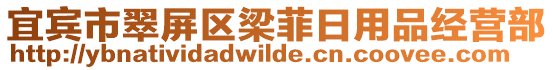 宜宾市翠屏区梁菲日用品经营部
http://ybnatividadwilde.cn.coovee.com